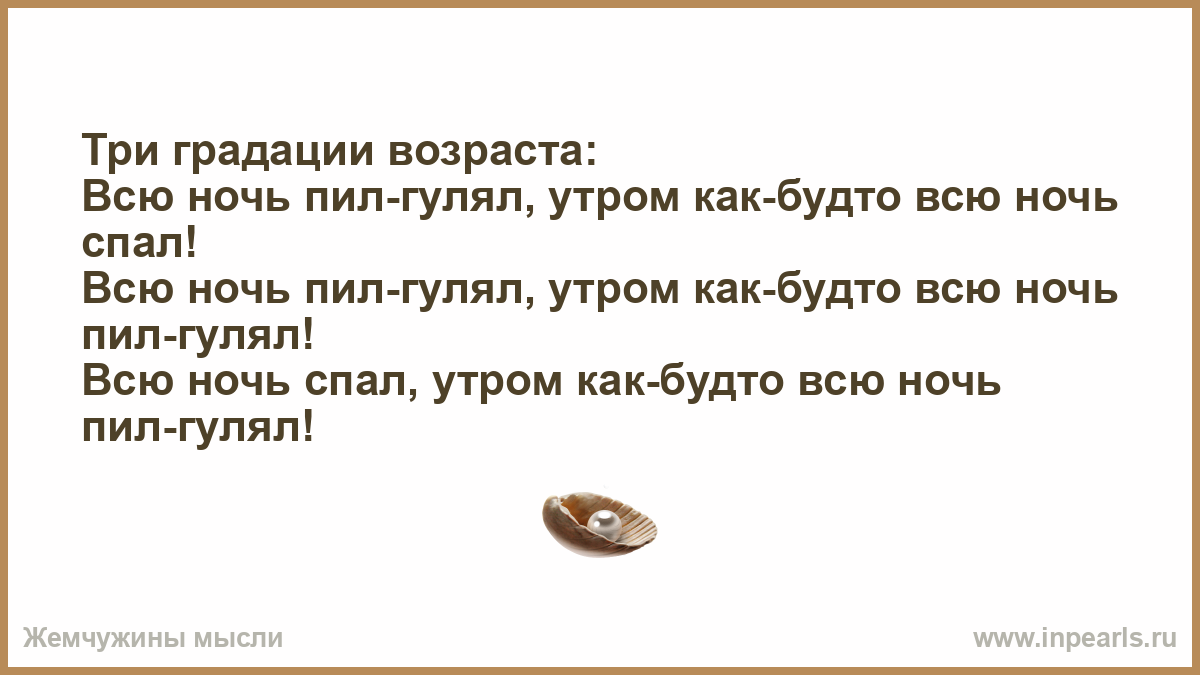 Три градации возраста:
Всю ночь пил-гулял, утром как-будто всю ночь спал!
Всю ночь пил-гулял, утром как-будто всю ночь пил-гулял!
Всю ночь спал, утром как-будто всю ночь пил-гулял!

Жемчужины мысли

www.inpearls.ru